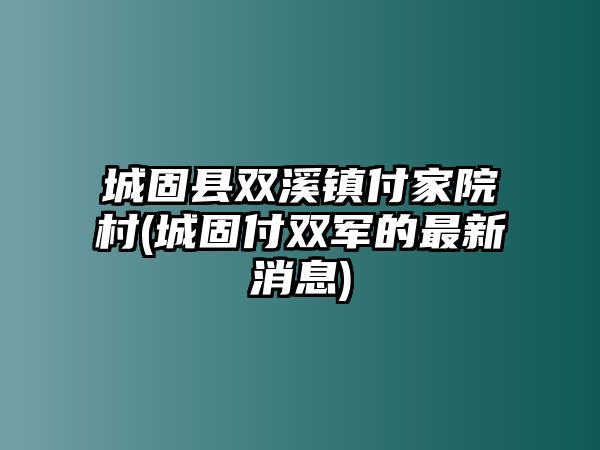 城固县双溪镇付家院村(城固付双军的最新消息)